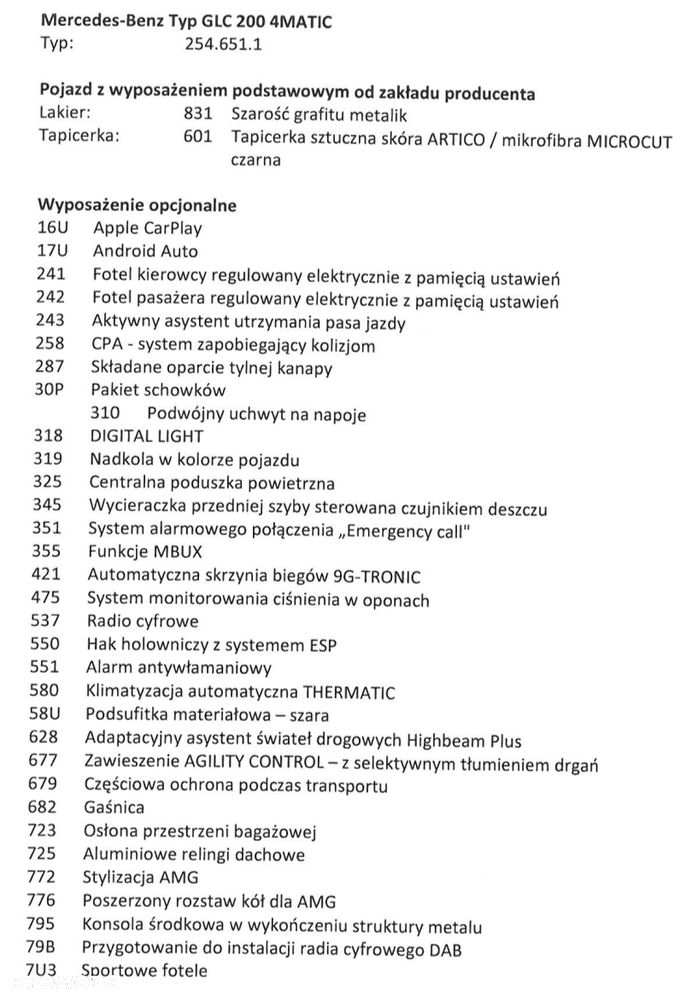 Mercedes-Benz Typ GLC 200 4MATIC
Typ: 254.651.1

Pojazd z wyposażeniem podstawowym od zakładu producenta
Lakier: 831 Szarość grafitu metalik
Tapicerka: 601 Tapicerka sztuczna skóra ARTICO / mikrofibra MICROCUT czarna

Wyposażenie opcjonalne
16U Apple CarPlay
17U Android Auto
241 Fotel kierowcy regulowany elektrycznie z pamięcią ustawień
242 Fotel pasażera regulowany elektrycznie z pamięcią ustawień
243 Aktywny asystent utrzymania pasa jazdy
258 CPA - system zapobiegający kolizjom
287 Składane oparcie tylnej kanapy
30P Pakiet schowków
310 Podwójny uchwyt na napoje
318 DIGITAL LIGHT
319 Nadkola w kolorze pojazdu
325 Centralna poduszka powietrzna
345 Wycieraczka przedniej szyby sterowana czujnikiem deszczu
351 System alarmowego połączenia „Emergency call"
355 Funkcje MBUX
421 Automatyczna skrzynia biegów 9G-TRONIC
475 System monitorowania ciśnienia w oponach
537 Radio cyfrowe
550 Hak holowniczy z systemem ESP
551 Alarm antywłamaniowy
580 Klimatyzacja automatyczna THERMATIC
58U Podsufitka materiałowa – szara
628 Adaptacyjny asystent świateł drogowych Highbeam Plus
677 Zawieszenie AGILITY CONTROL – z selektywnym tłumieniem drgań
679 Częściowa ochrona podczas transportu
682 Gaśnica
723 Osłona przestrzeni bagażowej
725 Aluminiowe relingi dachowe
772 Stylizacja AMG
776 Poszerzony rozstaw kół dla AMG
795 Konsola środkowa w wykończeniu struktury metalu
79B Przygotowanie do instalacji radia cyfrowego DAB
7U3 Sportowe fotele